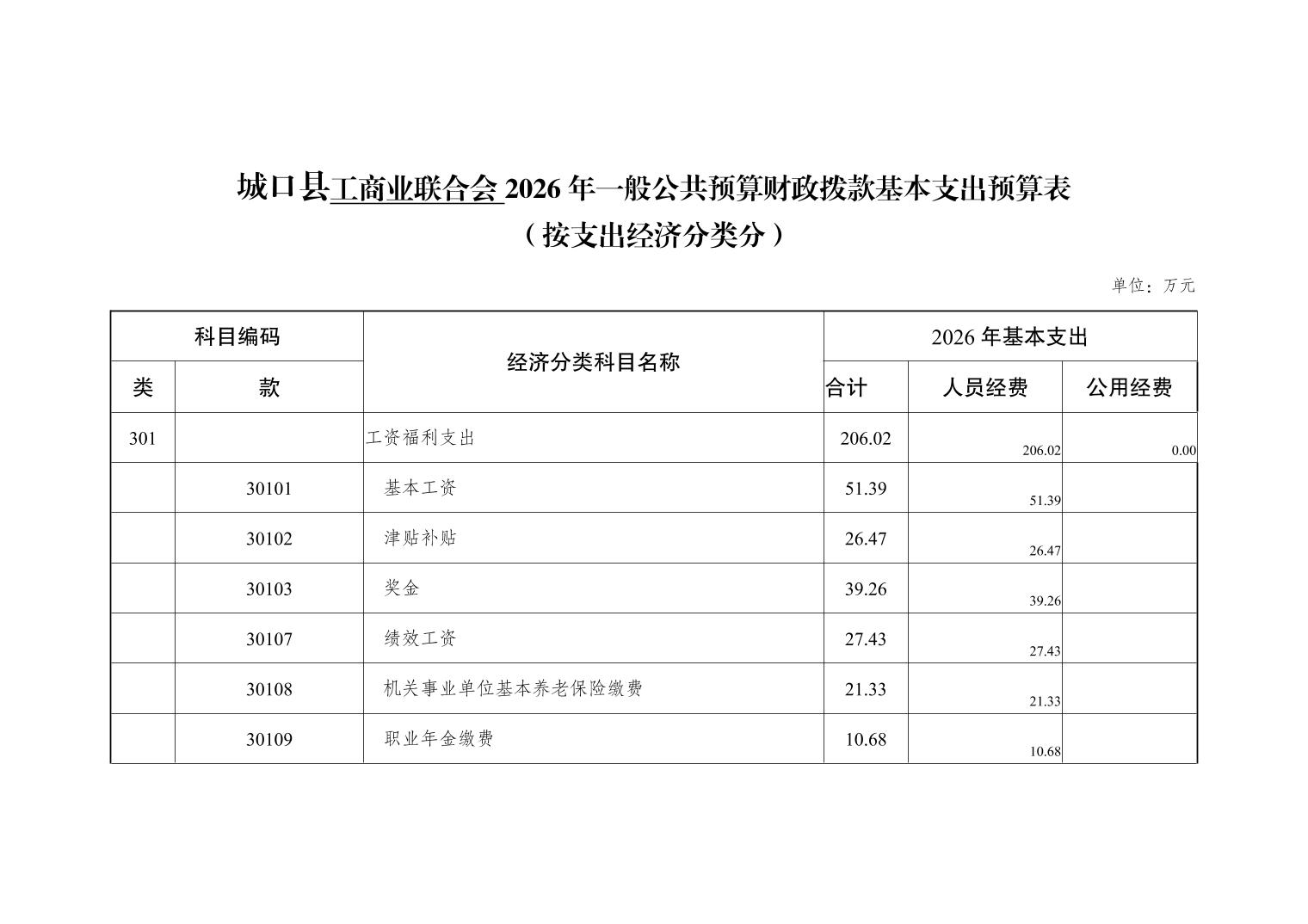 城口县工商业联合会 2026 年一般公共预算财政拨款基本支出预算表
（按支出经济分类分）

单位：万元

| 科目编码 | | 经济分类科目名称 | 2026 年基本支出 | | |
|---|---|---|---|---|---|
| 类 | 款 | | 合计 | 人员经费 | 公用经费 |
| 301 | | 工资福利支出 | 206.02 | 206.02 | 0.00 |
| | 30101 | 基本工资 | 51.39 | 51.39 | |
| | 30102 | 津贴补贴 | 26.47 | 26.47 | |
| | 30103 | 奖金 | 39.26 | 39.26 | |
| | 30107 | 绩效工资 | 27.43 | 27.43 | |
| | 30108 | 机关事业单位基本养老保险缴费 | 21.33 | 21.33 | |
| | 30109 | 职业年金缴费 | 10.68 | 10.68 | |